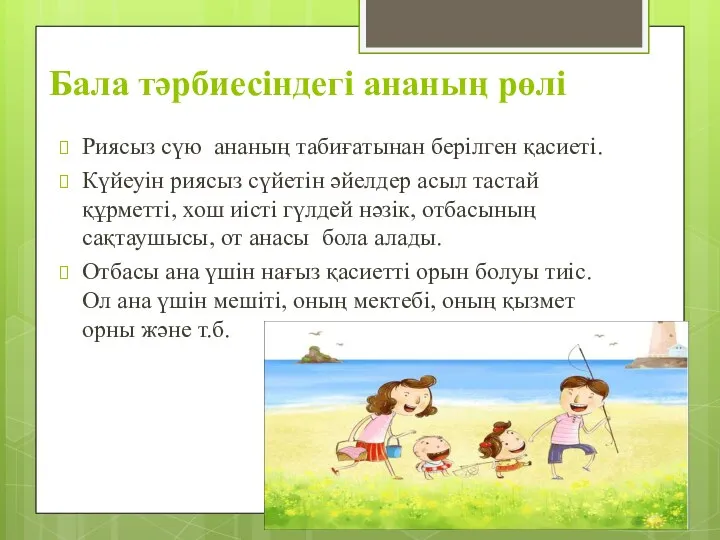 Бала тәрбиесіндегі ананың рөлі

Риясыз сүю ананың табиғатынан берілген қасиеті.

Күйеуін риясыз сүйетін әйелдер асыл тастай құрметті, хош иісті гүлдей нәзік, отбасының сақтаушысы, от анасы бола алады.

Отбасы ана үшін нағыз қасиетті орын болуы тиіс. Ол ана үшін мешіті, оның мектебі, оның қызмет орны және т.б.